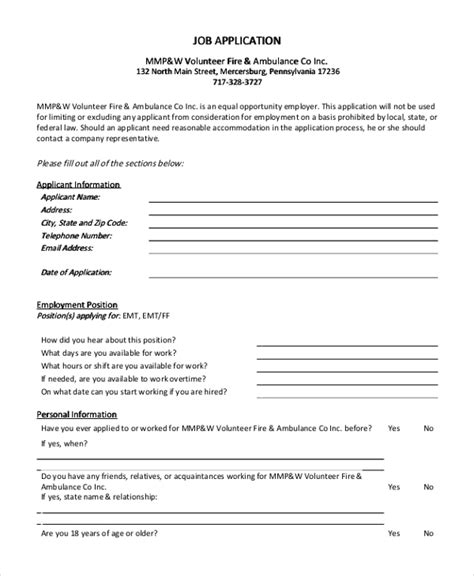 JOB APPLICATION

MMP&W Volunteer Fire & Ambulance Co Inc.
132 North Main Street, Mercersburg, Pennsylvania 17236
717-328-3727

MMP&W Volunteer Fire & Ambulance Co Inc. is an equal opportunity employer. This application will not be used for limiting or excluding any applicant from consideration for employment on a basis prohibited by local, state, or federal law. Should an applicant need reasonable accommodation in the application process, he or she should contact a company representative.

Please fill out all of the sections below:

Applicant Information
Applicant Name:
Address:
City, State and Zip Code:
Telephone Number:
Email Address:

Date of Application:

Employment Position
Position(s) applying for: EMT, EMT/FF

How did you hear about this position?
What days are you available for work?
What hours or shift are you available for work?
If needed, are you available to work overtime?
On what date can you start working if you are hired?

Personal Information
Have you ever applied to or worked for MMP&W Volunteer Fire & Ambulance Co Inc. before? Yes No
If yes, when?

Do you have any friends, relatives, or acquaintances working for MMP&W Volunteer Fire & Ambulance Co Inc. Yes No
If yes, state name & relationship:

Are you 18 years of age or older? Yes No